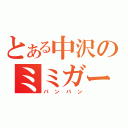 とある中沢のミミガー
バンバン